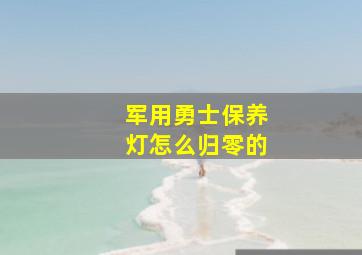 军用勇士保养灯怎么归零的